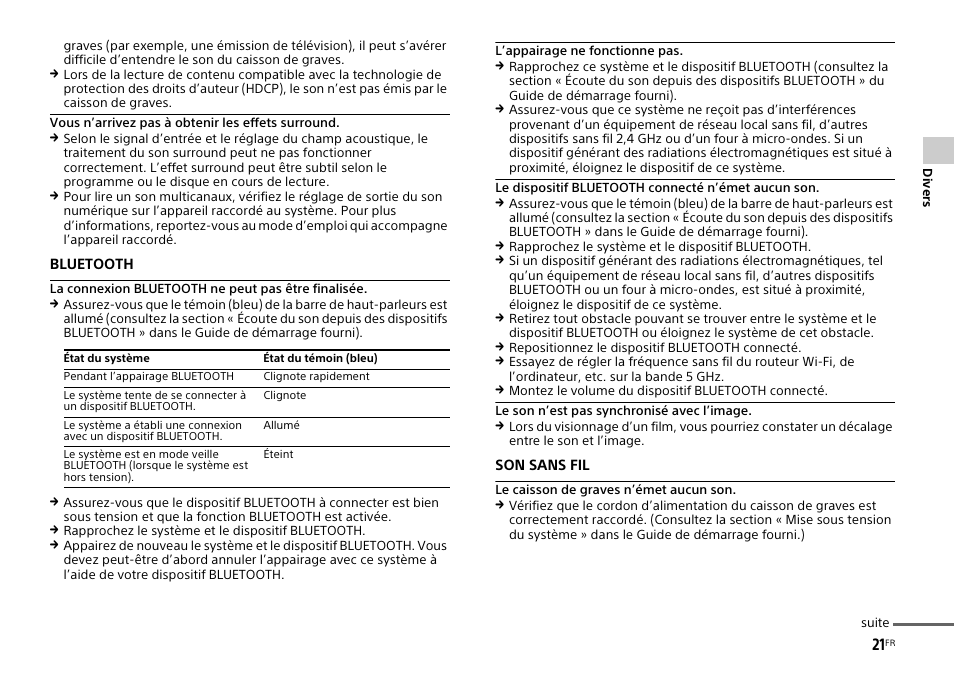 graves (par exemple, une émission de télévision), il peut s'avérer difficile d'entendre le son du caisson de graves.
→ Lors de la lecture de contenu compatible avec la technologie de protection des droits d'auteur (HDCP), le son n'est pas émis par le caisson de graves.

Vous n'arrivez pas à obtenir les effets surround.
→ Selon le signal d'entrée et le réglage du champ acoustique, le traitement du son surround peut ne pas fonctionner correctement. L'effet surround peut être subtil selon le programme ou le disque en cours de lecture.
→ Pour lire un son multicanaux, vérifiez le réglage de sortie du son numérique sur l'appareil raccordé au système. Pour plus d'informations, reportez-vous au mode d'emploi qui accompagne l'appareil raccordé.

BLUETOOTH

La connexion BLUETOOTH ne peut pas être finalisée.
→ Assurez-vous que le témoin (bleu) de la barre de haut-parleurs est allumé (consultez la section « Écoute du son depuis des dispositifs BLUETOOTH » dans le Guide de démarrage fourni).

| État du système | État du témoin (bleu) |
|---|---|
| Pendant l'appairage BLUETOOTH | Clignote rapidement |
| Le système tente de se connecter à un dispositif BLUETOOTH. | Clignote |
| Le système a établi une connexion avec un dispositif BLUETOOTH. | Allumé |
| Le système est en mode veille BLUETOOTH (lorsque le système est hors tension). | Éteint |

→ Assurez-vous que le dispositif BLUETOOTH à connecter est bien sous tension et que la fonction BLUETOOTH est activée.
→ Rapprochez le système et le dispositif BLUETOOTH.
→ Appairez de nouveau le système et le dispositif BLUETOOTH. Vous devez peut-être d'abord annuler l'appairage avec ce système à l'aide de votre dispositif BLUETOOTH.

L'appairage ne fonctionne pas.
→ Rapprochez ce système et le dispositif BLUETOOTH (consultez la section « Écoute du son depuis des dispositifs BLUETOOTH » du Guide de démarrage fourni).
→ Assurez-vous que ce système ne reçoit pas d'interférences provenant d'un équipement de réseau local sans fil, d'autres dispositifs sans fil 2,4 GHz ou d'un four à micro-ondes. Si un dispositif générant des radiations électromagnétiques est situé à proximité, éloignez le dispositif de ce système.

Le dispositif BLUETOOTH connecté n'émet aucun son.
→ Assurez-vous que le témoin (bleu) de la barre de haut-parleurs est allumé (consultez la section « Écoute du son depuis des dispositifs BLUETOOTH » dans le Guide de démarrage fourni).
→ Rapprochez le système et le dispositif BLUETOOTH.
→ Si un dispositif générant des radiations électromagnétiques, tel qu'un équipement de réseau local sans fil, d'autres dispositifs BLUETOOTH ou un four à micro-ondes, est situé à proximité, éloignez le dispositif de ce système.
→ Retirez tout obstacle pouvant se trouver entre le système et le dispositif BLUETOOTH ou éloignez le système de cet obstacle.
→ Repositionnez le dispositif BLUETOOTH connecté.
→ Essayez de régler la fréquence sans fil du routeur Wi-Fi, de l'ordinateur, etc. sur la bande 5 GHz.
→ Montez le volume du dispositif BLUETOOTH connecté.

Le son n'est pas synchronisé avec l'image.
→ Lors du visionnage d'un film, vous pourriez constater un décalage entre le son et l'image.

SON SANS FIL

Le caisson de graves n'émet aucun son.
→ Vérifiez que le cordon d'alimentation du caisson de graves est correctement raccordé. (Consultez la section « Mise sous tension du système » dans le Guide de démarrage fourni.)

Divers

suite

21FR